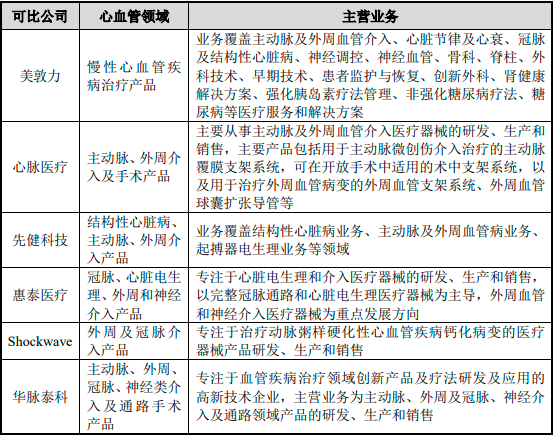 | 可比公司 | 心血管领域 | 主营业务 |
|---|---|---|
| 美敦力 | 慢性心血管疾病治疗产品 | 业务覆盖主动脉及外周血管介入、心脏节律及心衰、冠脉及结构性心脏病、神经调控、神经血管、骨科、脊柱、外科技术、早期技术、患者监护与恢复、创新外科、肾健康解决方案、强化胰岛素疗法管理、非强化糖尿病疗法、糖尿病等医疗服务和解决方案 |
| 心脉医疗 | 主动脉、外周介入及手术产品 | 主要从事主动脉及外周血管介入医疗器械的研发、生产和销售，主要产品包括用于主动脉微创伤介入治疗的主动脉覆膜支架系统，可在开放手术中适用的术中支架系统，以及用于治疗外周血管病变的外周血管支架系统、外周血管球囊扩张导管等 |
| 先健科技 | 结构性心脏病、主动脉、外周介入产品 | 业务覆盖结构性心脏病业务、主动脉及外周血管病业务、起搏器电生理业务等领域 |
| 惠泰医疗 | 冠脉、心脏电生理、外周和神经介入产品 | 专注于心脏电生理和介入医疗器械的研发、生产和销售，以完整冠脉通路和心脏电生理医疗器械为主导，外周血管和神经介入医疗器械为重点发展方向 |
| Shockwave | 外周及冠脉介入产品 | 专注于治疗动脉粥样硬化性心血管疾病钙化病变的医疗器械产品研发、生产和销售 |
| 华脉泰科 | 主动脉、外周、冠脉、神经类介入及通路手术产品 | 专注于血管疾病治疗领域创新产品及疗法研发及应用的高新技术企业，主营业务为主动脉、外周及冠脉、神经介入及通路领域产品的研发、生产和销售 |